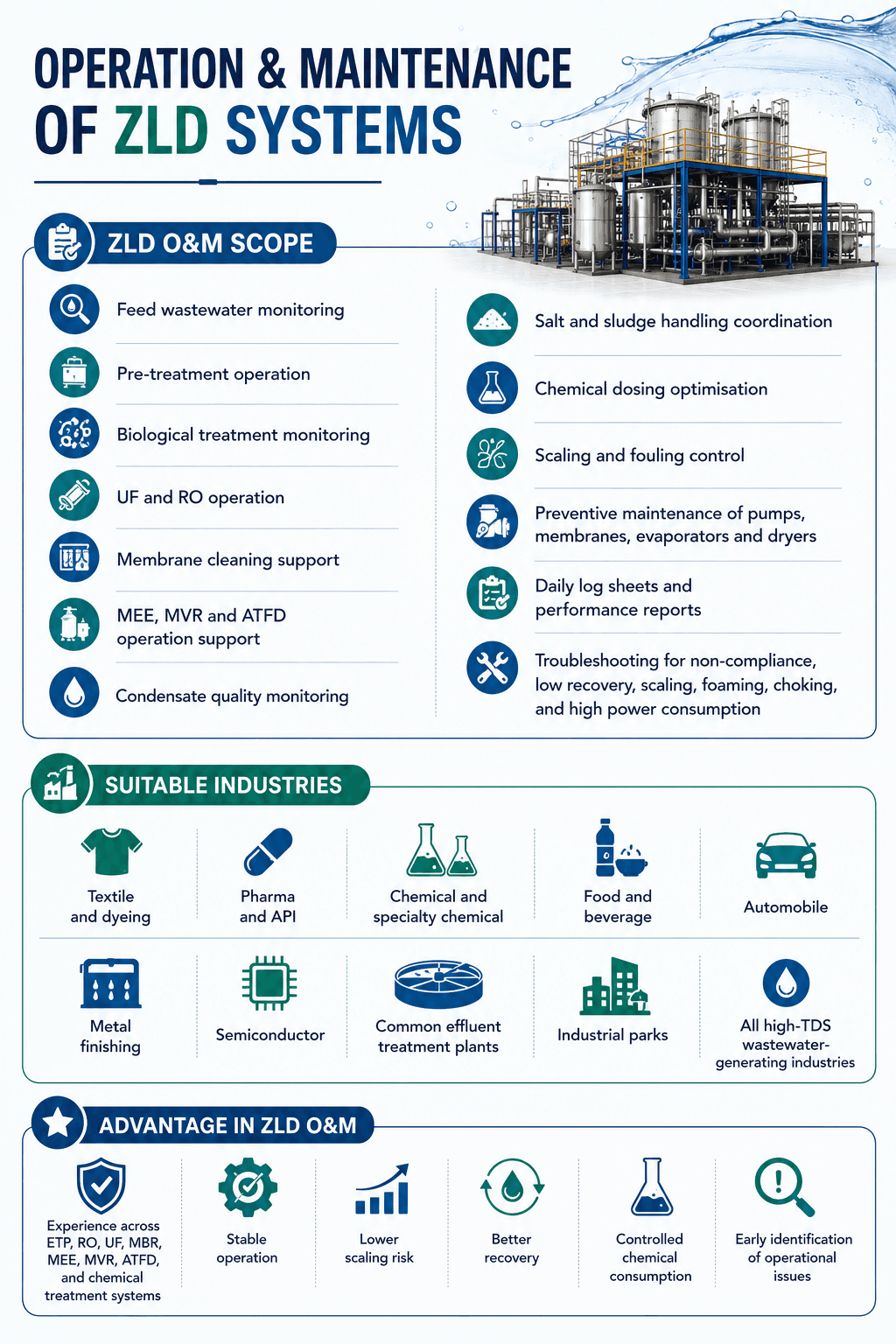 OPERATION & MAINTENANCE OF ZLD SYSTEMS

ZLD O&M SCOPE

Feed wastewater monitoring

Pre-treatment operation

Biological treatment monitoring

UF and RO operation

Membrane cleaning support

MEE, MVR and ATFD operation support

Condensate quality monitoring

Salt and sludge handling coordination

Chemical dosing optimisation

Scaling and fouling control

Preventive maintenance of pumps, membranes, evaporators and dryers

Daily log sheets and performance reports

Troubleshooting for non-compliance, low recovery, scaling, foaming, choking, and high power consumption

SUITABLE INDUSTRIES

Textile and dyeing

Pharma and API

Chemical and specialty chemical

Food and beverage

Automobile

Metal finishing

Semiconductor

Common effluent treatment plants

Industrial parks

All high-TDS wastewater-generating industries

ADVANTAGE IN ZLD O&M

Experience across ETP, RO, UF, MBR, MEE, MVR, ATFD, and chemical treatment systems

Stable operation

Lower scaling risk

Better recovery

Controlled chemical consumption

Early identification of operational issues